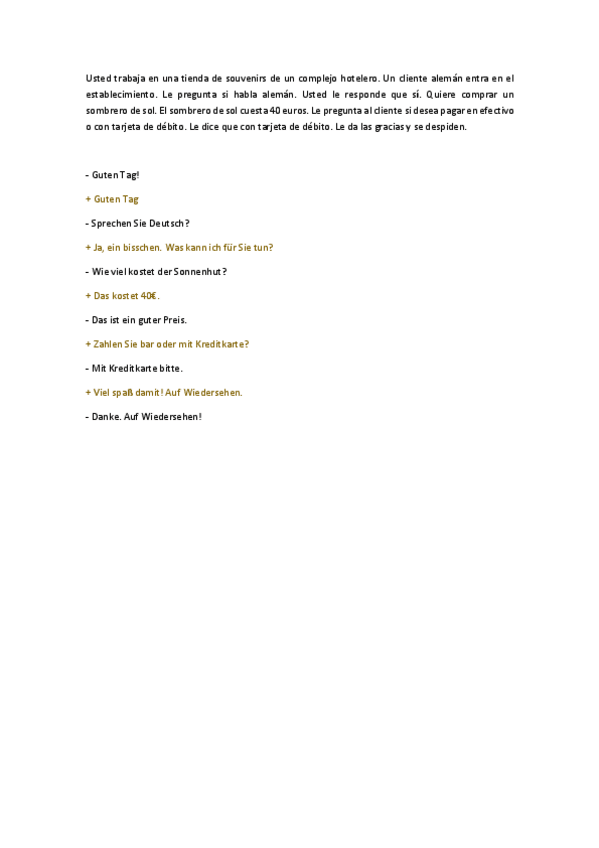 Usted trabaja en una tienda de souvenirs de un complejo hotelero. Un cliente alemán entra en el establecimiento. Le pregunta si habla alemán. Usted le responde que sí. Quiere comprar un sombrero de sol. El sombrero de sol cuesta 40 euros. Le pregunta al cliente si desea pagar en efectivo o con tarjeta de débito. Le dice que con tarjeta de débito. Le da las gracias y se despiden.

- Guten Tag!

+ Guten Tag

- Sprechen Sie Deutsch?

+ Ja, ein bisschen. Was kann ich für Sie tun?

- Wie viel kostet der Sonnenhut?

+ Das kostet 40€.

- Das ist ein guter Preis.

+ Zahlen Sie bar oder mit Kreditkarte?

- Mit Kreditkarte bitte.

+ Viel spaß damit! Auf Wiedersehen.

- Danke. Auf Wiedersehen!